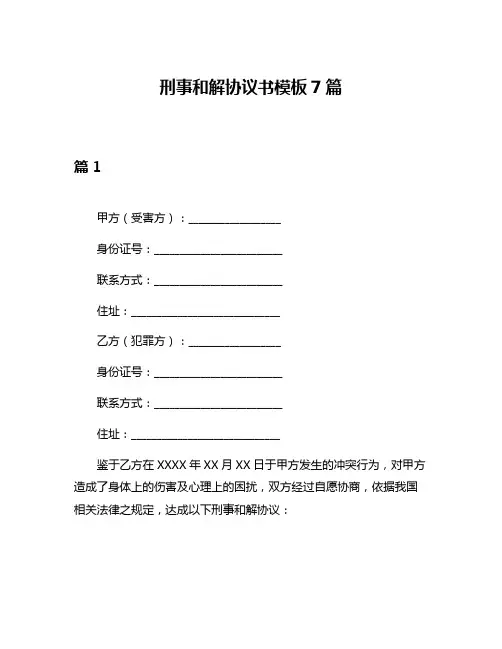 刑事和解协议书模板 7 篇

篇 1

甲方（受害方）：________________

身份证号：______________________

联系方式：______________________

住址：__________________________

乙方（犯罪方）：________________

身份证号：______________________

联系方式：______________________

住址：__________________________

鉴于乙方在 XXXX 年 XX 月 XX 日于甲方发生的冲突行为，对甲方造成了身体上的伤害及心理上的困扰，双方经过自愿协商，依据我国相关法律之规定，达成以下刑事和解协议：